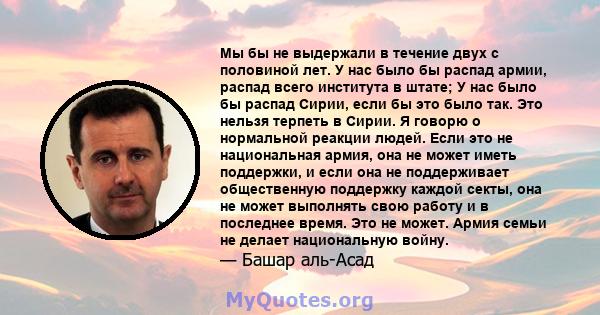 Мы бы не выдержали в течение двух с половиной лет. У нас было бы распад армии, распад всего института в штате; У нас было бы распад Сирии, если бы это было так. Это нельзя терпеть в Сирии. Я говорю о нормальной реакции людей. Если это не национальная армия, она не может иметь поддержки, и если она не поддерживает общественную поддержку каждой секты, она не может выполнять свою работу и в последнее время. Это не может. Армия семьи не делает национальную войну.
— Башар аль-Асад

MyQuotes.org